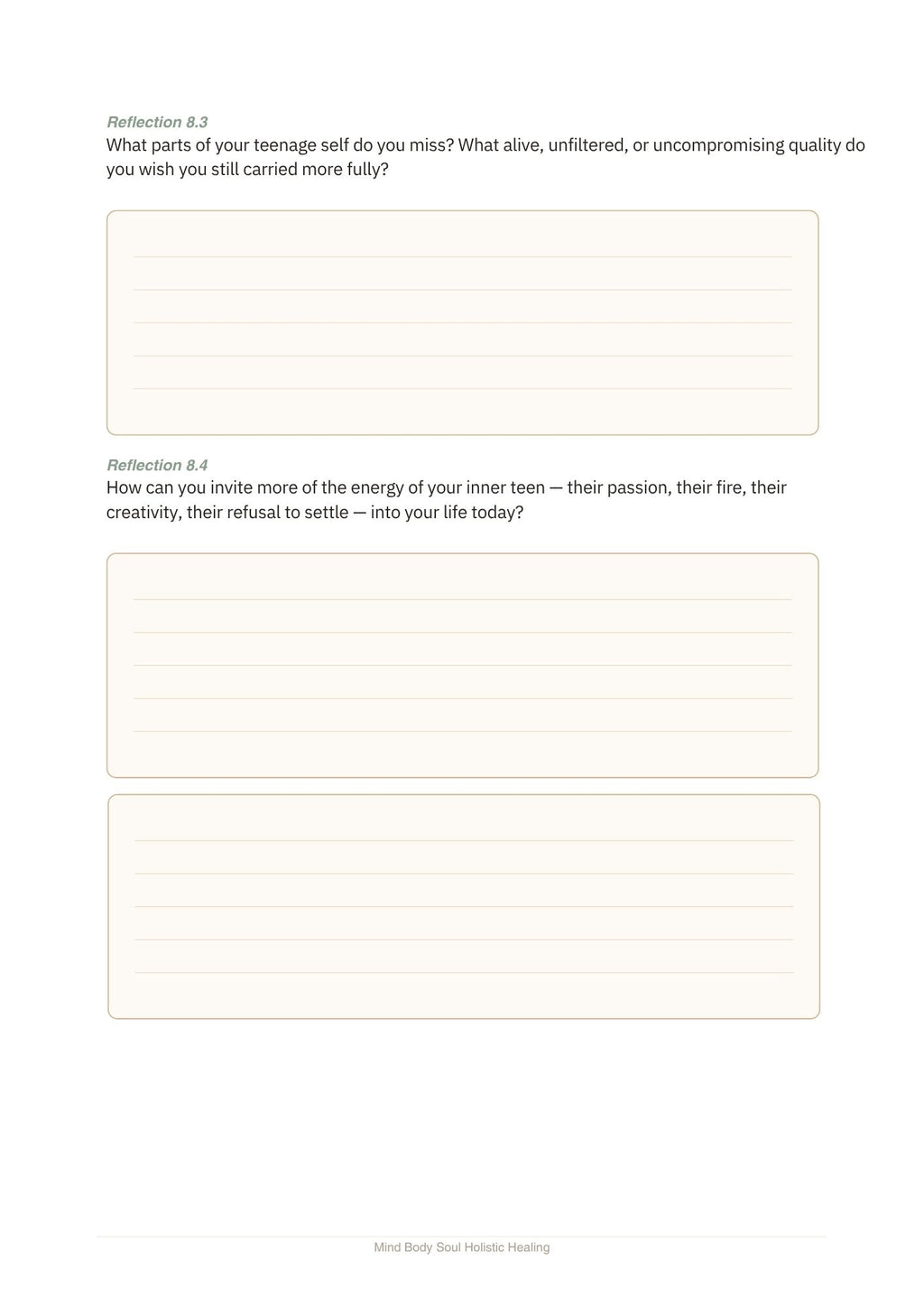 Reflection 8.3
What parts of your teenage self do you miss? What alive, unfiltered, or uncompromising quality do you wish you still carried more fully?

Reflection 8.4
How can you invite more of the energy of your inner teen — their passion, their fire, their creativity, their refusal to settle — into your life today?

Mind Body Soul Holistic Healing